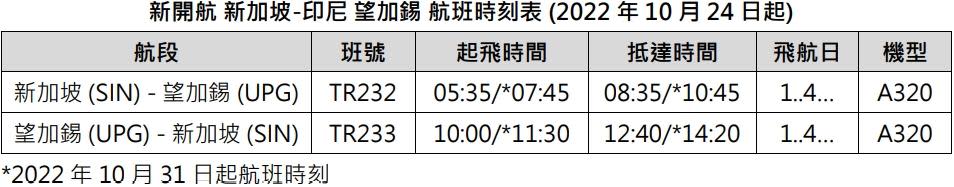 新開航 新加坡-印尼 望加錫 航班時刻表 (2022 年 10 月 24 日起)

| 航段 | 班號 | 起飛時間 | 抵達時間 | 飛航日 | 機型 |
|---|---|---|---|---|---|
| 新加坡 (SIN) - 望加錫 (UPG) | TR232 | 05:35/*07:45 | 08:35/*10:45 | 1..4... | A320 |
| 望加錫 (UPG) - 新加坡 (SIN) | TR233 | 10:00/*11:30 | 12:40/*14:20 | 1..4... | A320 |

*2022 年 10 月 31 日起航班時刻